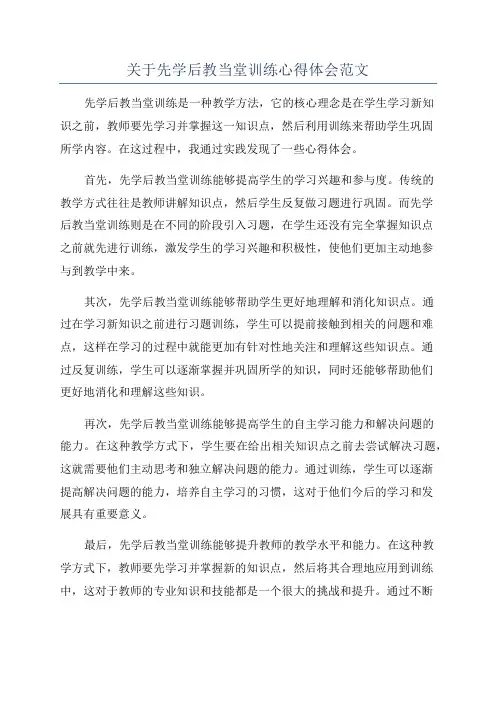 关于先学后教当堂训练心得体会范文

先学后教当堂训练是一种教学方法，它的核心理念是在学生学习新知识之前，教师要先学习并掌握这一知识点，然后利用训练来帮助学生巩固所学内容。在这过程中，我通过实践发现了一些心得体会。

首先，先学后教当堂训练能够提高学生的学习兴趣和参与度。传统的教学方式往往是教师讲解知识点，然后学生反复做习题进行巩固。而先学后教当堂训练则是在不同的阶段引入习题，在学生还没有完全掌握知识点之前就先进行训练，激发学生的学习兴趣和积极性，使他们更加主动地参与到教学中来。

其次，先学后教当堂训练能够帮助学生更好地理解和消化知识点。通过在学习新知识之前进行习题训练，学生可以提前接触到相关的问题和难点，这样在学习的过程中就能更加有针对性地关注和理解这些知识点。通过反复训练，学生可以逐渐掌握并巩固所学的知识，同时还能够帮助他们更好地消化和理解这些知识。

再次，先学后教当堂训练能够提高学生的自主学习能力和解决问题的能力。在这种教学方式下，学生要在给出相关知识点之前去尝试解决习题，这就需要他们主动思考和独立解决问题的能力。通过训练，学生可以逐渐提高解决问题的能力，培养自主学习的习惯，这对于他们今后的学习和发展具有重要意义。

最后，先学后教当堂训练能够提升教师的教学水平和能力。在这种教学方式下，教师要先学习并掌握新的知识点，然后将其合理地应用到训练中，这对于教师的专业知识和技能都是一个很大的挑战和提升。通过不断